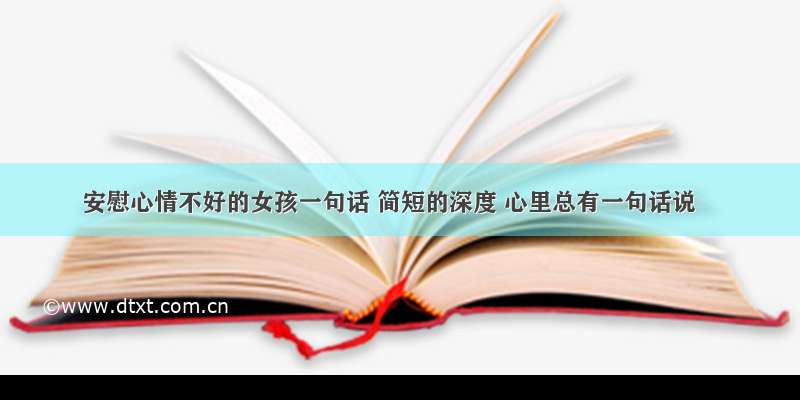 安慰心情不好的女孩一句话 简短的深度 心里总有一句话说

©www.dtxt.com.cn